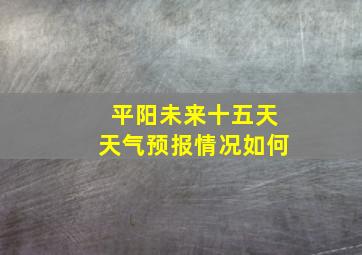 平阳未来十五天
天气预报情况如何